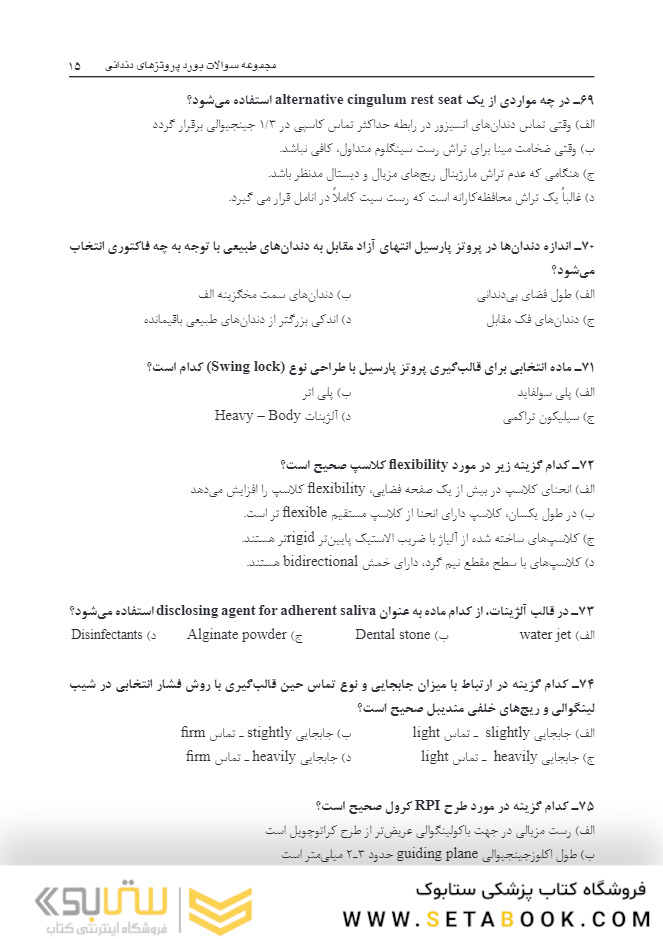 مجموعه سوالات بورد پروتزهای دندانی ۱۵

۶۹ـ در چه مواردی از یک alternative cingulum rest seat استفاده می‌شود؟
الف) وقتی تماس دندان‌های انسیزور در رابطه حداکثر تماس کاسپی در ۱/۳ جینجیوالی برقرار گردد
ب) وقتی ضخامت مینا برای تراش رست سینگلوم متداول، کافی نباشد.
ج) هنگامی که عدم تراش مارژینال ریج‌های مزیال و دیستال مدنظر باشد.
د) غالباً یک تراش محافظه‌کارانه است که رست سیت کاملاً در انامل قرار می گیرد.

۷۰ـ اندازه دندان‌ها در پروتز پارسیل انتهای آزاد مقابل به دندان‌های طبیعی با توجه به چه فاکتوری انتخاب می‌شود؟
الف) طول فضای بی‌دندانی
ب) دندان‌های سمت مخگزینه الف
ج) دندان‌های فک مقابل
د) اندکی بزرگتر از دندان‌های طبیعی باقیمانده

۷۱ـ ماده انتخابی برای قالب‌گیری پروتز پارسیل با طراحی نوع (Swing lock) کدام است؟
الف) پلی سولفاید
ب) پلی اتر
ج) سیلیکون تراکمی
د) آلژینات Heavy – Body

۷۲ـ کدام گزینه زیر در مورد flexibility کلاسپ صحیح است؟
الف) انحنای کلاسپ در بیش از یک صفحه فضایی، flexibility کلاسپ را افزایش می‌دهد
ب) در طول یکسان، کلاسپ دارای انحنا از کلاسپ مستقیم flexible تر است.
ج) کلاسپ‌های ساخته شده از آلیاژ با ضریب الاستیک پایین‌تر rigidتر هستند.
د) کلاسپ‌های با سطح مقطع نیم گرد، دارای خمش bidirectional هستند.

۷۳ـ در قالب آلژینات، از کدام ماده به عنوان disclosing agent for adherent saliva استفاده می‌شود؟
الف) water jet
ب) Dental stone
ج) Alginate powder
د) Disinfectants

۷۴ـ کدام گزینه در ارتباط با میزان جابجایی و نوع تماس حین قالب‌گیری با روش فشار انتخابی در شیب لینگوالی و ریج‌های خلفی مندیبل صحیح است؟
الف) جابجایی slightly ـ تماس light
ب) جابجایی stightly ـ تماس firm
ج) جابجایی heavily ـ تماس light
د) جابجایی heavily ـ تماس firm

۷۵ـ کدام گزینه در مورد طرح RPI کرول صحیح است؟
الف) رست مزیالی در جهت باکولینگوالی عریض‌تر از طرح کراتوچویل است
ب) طول اکلوزجینجیوالی guiding plane حدود ۳ـ۲ میلی‌متر است

فروشگاه کتاب پزشکی ستابوک
WWW.SETABOOK.COM
ستابوک
فروشگاه اینترنتی کتاب